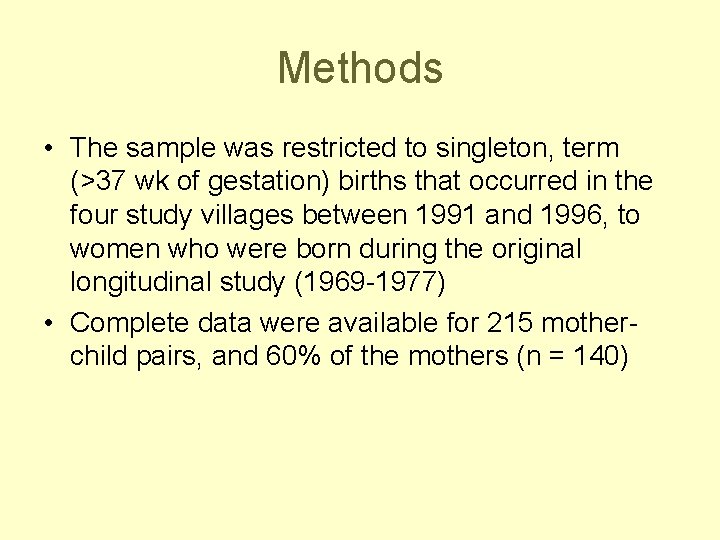 Methods

• The sample was restricted to singleton, term (>37 wk of gestation) births that occurred in the four study villages between 1991 and 1996, to women who were born during the original longitudinal study (1969-1977)

• Complete data were available for 215 mother-child pairs, and 60% of the mothers (n = 140)